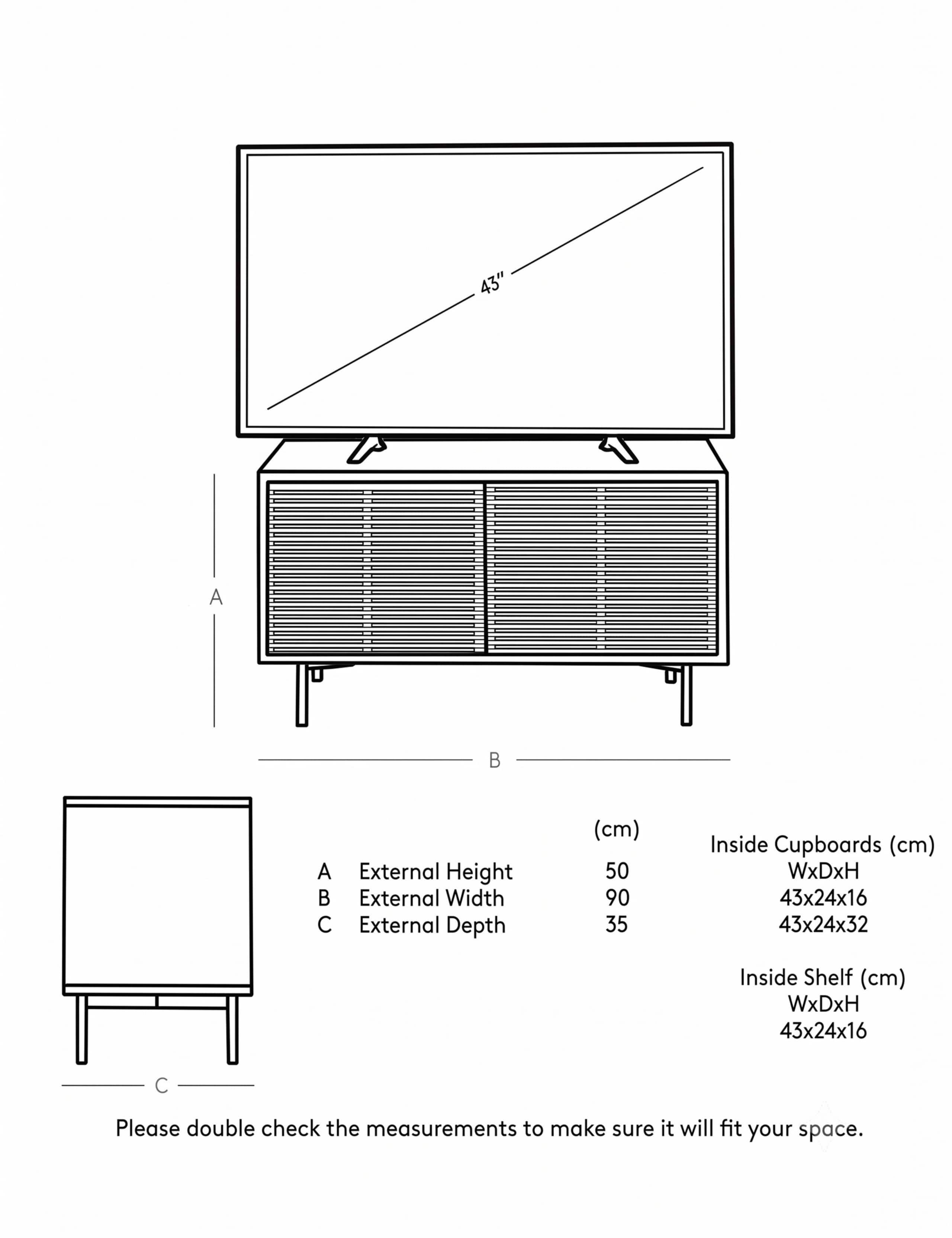 43"

A

B

C

| | | (cm) |
|---|---|---|
| A | External Height | 50 |
| B | External Width | 90 |
| C | External Depth | 35 |

Inside Cupboards (cm)
WxDxH
43x24x16
43x24x32

Inside Shelf (cm)
WxDxH
43x24x16

Please double check the measurements to make sure it will fit your space.